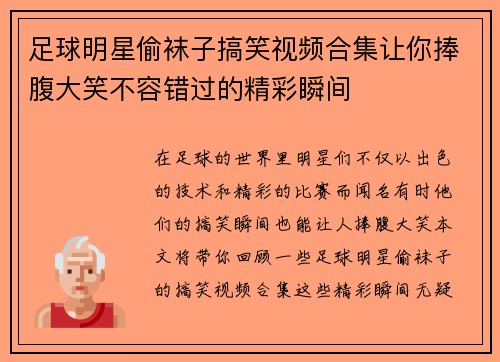 足球明星偷袜子搞笑视频合集让你捧腹大笑不容错过的精彩瞬间

在足球的世界里明星们不仅以出色的技术和精彩的比赛而闻名有时他们的搞笑瞬间也能让人捧腹大笑本文将带你回顾一些足球明星偷袜子的搞笑视频合集这些精彩瞬间无疑